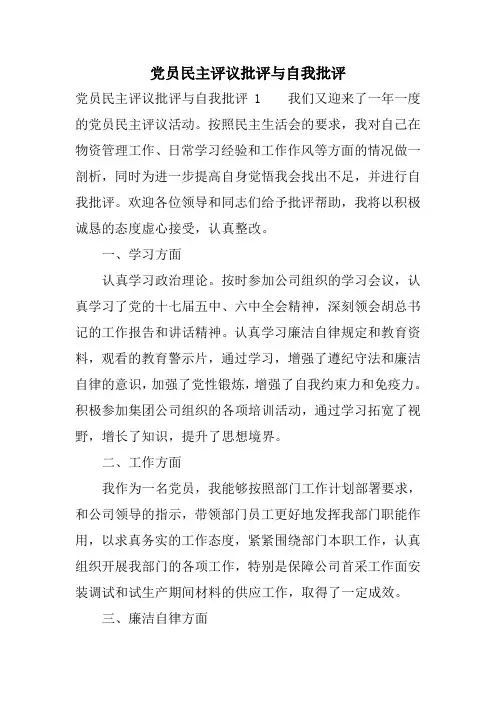 党员民主评议批评与自我批评

党员民主评议批评与自我批评 1　　我们又迎来了一年一度的党员民主评议活动。按照民主生活会的要求，我对自己在物资管理工作、日常学习经验和工作作风等方面的情况做一剖析，同时为进一步提高自身觉悟我会找出不足，并进行自我批评。欢迎各位领导和同志们给予批评帮助，我将以积极诚恳的态度虚心接受，认真整改。

一、学习方面

认真学习政治理论。按时参加公司组织的学习会议，认真学习了党的十七届五中、六中全会精神，深刻领会胡总书记的工作报告和讲话精神。认真学习廉洁自律规定和教育资料，观看的教育警示片，通过学习，增强了遵纪守法和廉洁自律的意识，加强了党性锻炼，增强了自我约束力和免疫力。积极参加集团公司组织的各项培训活动，通过学习拓宽了视野，增长了知识，提升了思想境界。

二、工作方面

我作为一名党员，我能够按照部门工作计划部署要求，和公司领导的指示，带领部门员工更好地发挥我部门职能作用，以求真务实的工作态度，紧紧围绕部门本职工作，认真组织开展我部门的各项工作，特别是保障公司首采工作面安装调试和试生产期间材料的供应工作，取得了一定成效。

三、廉洁自律方面